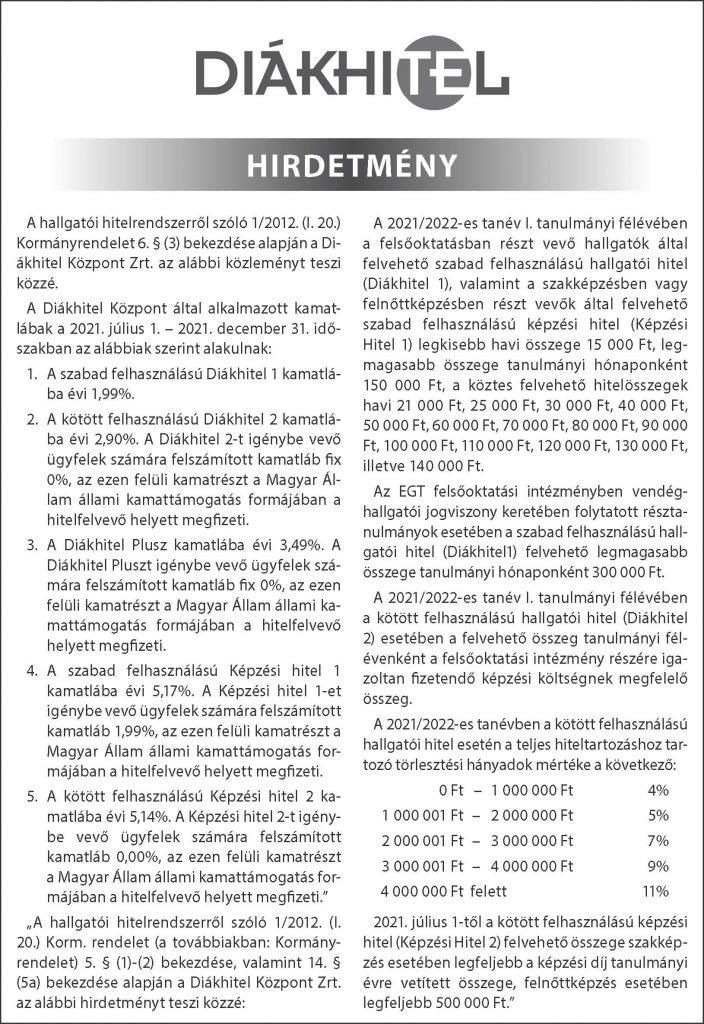 DIÁKHITEL

HIRDETMÉNY

A hallgatói hitelrendszerről szóló 1/2012. (I. 20.) Kormányrendelet 6. § (3) bekezdése alapján a Diákhitel Központ Zrt. az alábbi közleményt teszi közzé.

A Diákhitel Központ által alkalmazott kamatlábak a 2021. július 1. – 2021. december 31. időszakban az alábbiak szerint alakulnak:

1. A szabad felhasználású Diákhitel 1 kamatlába évi 1,99%.

2. A kötött felhasználású Diákhitel 2 kamatlába évi 2,90%. A Diákhitel 2-t igénybe vevő ügyfelek számára felszámított kamatláb fix 0%, az ezen felüli kamatrészt a Magyar Állam állami kamattámogatás formájában a hitelfelvevő helyett megfizeti.

3. A Diákhitel Plusz kamatlába évi 3,49%. A Diákhitel Pluszt igénybe vevő ügyfelek számára felszámított kamatláb fix 0%, az ezen felüli kamatrészt a Magyar Állam állami kamattámogatás formájában a hitelfelvevő helyett megfizeti.

4. A szabad felhasználású Képzési hitel 1 kamatlába évi 5,17%. A Képzési hitel 1-et igénybe vevő ügyfelek számára felszámított kamatláb 1,99%, az ezen felüli kamatrészt a Magyar Állam állami kamattámogatás formájában a hitelfelvevő helyett megfizeti.

5. A kötött felhasználású Képzési hitel 2 kamatlába évi 5,14%. A Képzési hitel 2-t igénybe vevő ügyfelek számára felszámított kamatláb 0,00%, az ezen felüli kamatrészt a Magyar Állam állami kamattámogatás formájában a hitelfelvevő helyett megfizeti."

„A hallgatói hitelrendszerről szóló 1/2012. (I. 20.) Korm. rendelet (a továbbiakban: Kormányrendelet) 5. § (1)-(2) bekezdése, valamint 14. § (5a) bekezdése alapján a Diákhitel Központ Zrt. az alábbi hirdetményt teszi közzé:

A 2021/2022-es tanév I. tanulmányi félévében a felsőoktatásban részt vevő hallgatók által felvehető szabad felhasználású hallgatói hitel (Diákhitel 1), valamint a szakképzésben vagy felnőttképzésben részt vevők által felvehető szabad felhasználású képzési hitel (Képzési Hitel 1) legkisebb havi összege 15 000 Ft, legmagasabb összege tanulmányi hónaponként 150 000 Ft, a köztes felvehető hitelösszegek havi 21 000 Ft, 25 000 Ft, 30 000 Ft, 40 000 Ft, 50 000 Ft, 60 000 Ft, 70 000 Ft, 80 000 Ft, 90 000 Ft, 100 000 Ft, 110 000 Ft, 120 000 Ft, 130 000 Ft, illetve 140 000 Ft.

Az EGT felsőoktatási intézményben vendéghallgatói jogviszony keretében folytatott résztanulmányok esetében a szabad felhasználású hallgatói hitel (Diákhitel1) felvehető legmagasabb összege tanulmányi hónaponként 300 000 Ft.

A 2021/2022-es tanév I. tanulmányi félévében a kötött felhasználású hallgatói hitel (Diákhitel 2) esetében a felvehető összeg tanulmányi félévenként a felsőoktatási intézmény részére igazoltan fizetendő képzési költségnek megfelelő összeg.

A 2021/2022-es tanévben a kötött felhasználású hallgatói hitel esetén a teljes hiteltartozáshoz tartozó törlesztési hányadok mértéke a következő:

| 0 Ft – 1 000 000 Ft | 4% |
|---|---|
| 1 000 001 Ft – 2 000 000 Ft | 5% |
| 2 000 001 Ft – 3 000 000 Ft | 7% |
| 3 000 001 Ft – 4 000 000 Ft | 9% |
| 4 000 000 Ft felett | 11% |

2021. július 1-től a kötött felhasználású képzési hitel (Képzési Hitel 2) felvehető összege szakképzés esetében legfeljebb a képzési díj tanulmányi évre vetített összege, felnőttképzés esetében legfeljebb 500 000 Ft."